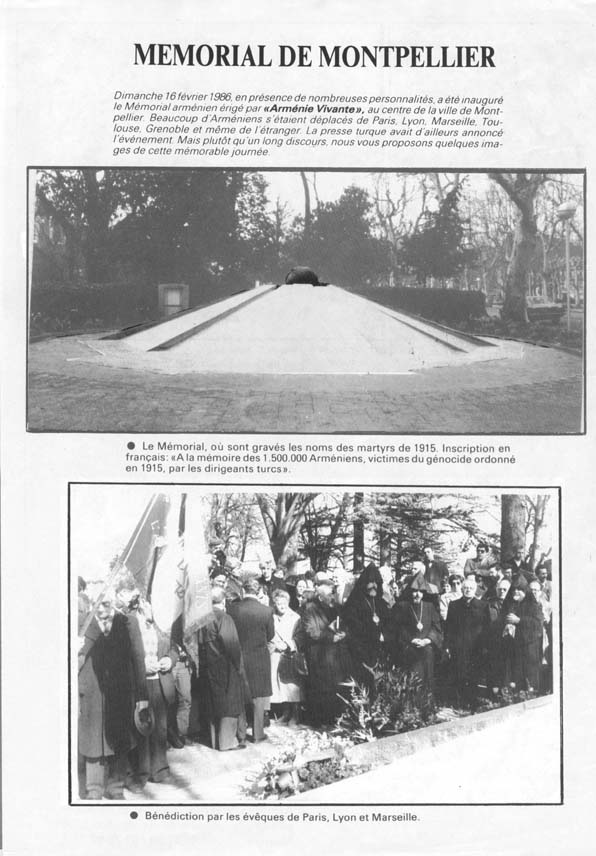 MEMORIAL DE MONTPELLIER

Dimanche 16 février 1986, en présence de nombreuses personnalités, a été inauguré le Mémorial arménien érigé par «Arménie Vivante», au centre de la ville de Montpellier. Beaucoup d'Arméniens s'étaient déplacés de Paris, Lyon, Marseille, Toulouse, Grenoble et même de l'étranger. La presse turque avait d'ailleurs annoncé l'événement. Mais plutôt qu'un long discours, nous vous proposons quelques images de cette mémorable journée.

● Le Mémorial, où sont gravés les noms des martyrs de 1915. Inscription en français: «A la mémoire des 1.500.000 Arméniens, victimes du génocide ordonné en 1915, par les dirigeants turcs».

● Bénédiction par les évêques de Paris, Lyon et Marseille.